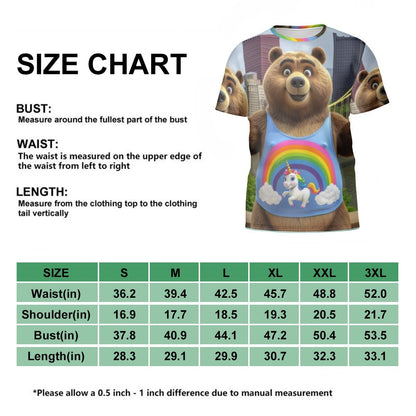 SIZE CHART

BUST:
Measure around the fullest part of the bust

WAIST:
The waist is measured on the upper edge of the waist from left to right

LENGTH:
Measure from the clothing top to the clothing tail vertically

| SIZE | S | M | L | XL | XXL | 3XL |
|---|---|---|---|---|---|---|
| Waist(in) | 36.2 | 39.4 | 42.5 | 45.7 | 48.8 | 52.0 |
| Shoulder(in) | 16.9 | 17.7 | 18.5 | 19.3 | 20.5 | 21.7 |
| Bust(in) | 37.8 | 40.9 | 44.1 | 47.2 | 50.4 | 53.5 |
| Length(in) | 28.3 | 29.1 | 29.9 | 30.7 | 32.3 | 33.1 |

*Please allow a 0.5 inch - 1 inch difference due to manual measurement